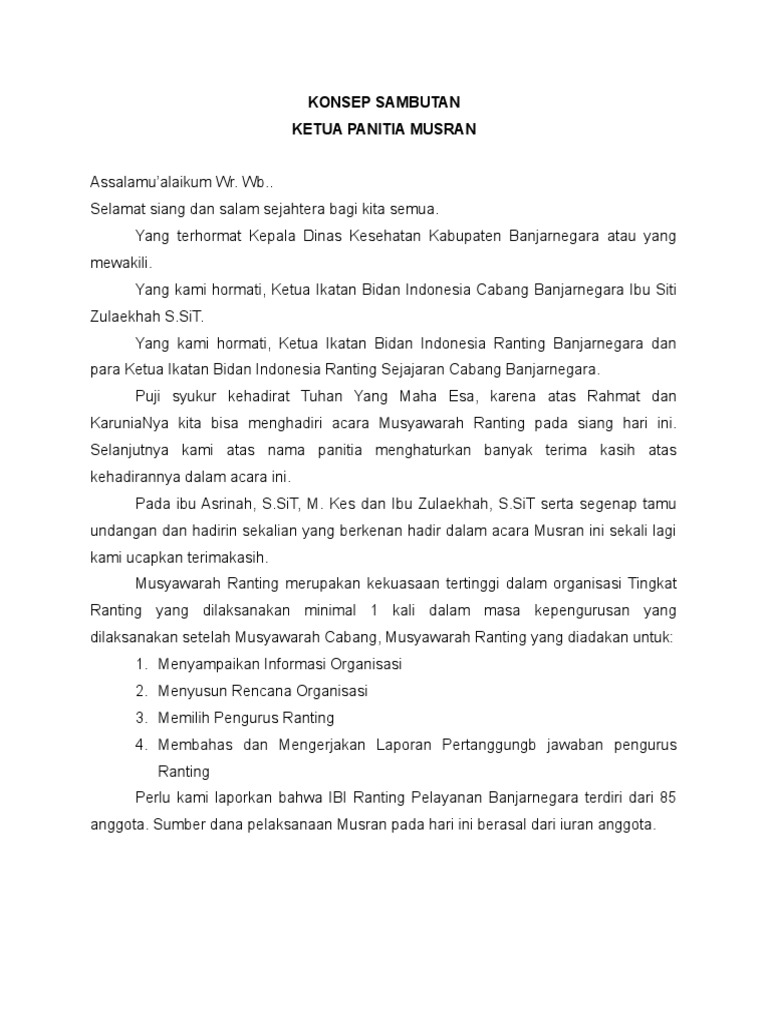 KONSEP SAMBUTAN
KETUA PANITIA MUSRAN

Assalamu'alaikum Wr. Wb..
Selamat siang dan salam sejahtera bagi kita semua.

Yang terhormat Kepala Dinas Kesehatan Kabupaten Banjarnegara atau yang mewakili.

Yang kami hormati, Ketua Ikatan Bidan Indonesia Cabang Banjarnegara Ibu Siti Zulaekhah S.SiT.

Yang kami hormati, Ketua Ikatan Bidan Indonesia Ranting Banjarnegara dan para Ketua Ikatan Bidan Indonesia Ranting Sejajaran Cabang Banjarnegara.

Puji syukur kehadirat Tuhan Yang Maha Esa, karena atas Rahmat dan KaruniaNya kita bisa menghadiri acara Musyawarah Ranting pada siang hari ini. Selanjutnya kami atas nama panitia menghaturkan banyak terima kasih atas kehadirannya dalam acara ini.

Pada ibu Asrinah, S.SiT, M. Kes dan Ibu Zulaekhah, S.SiT serta segenap tamu undangan dan hadirin sekalian yang berkenan hadir dalam acara Musran ini sekali lagi kami ucapkan terimakasih.

Musyawarah Ranting merupakan kekuasaan tertinggi dalam organisasi Tingkat Ranting yang dilaksanakan minimal 1 kali dalam masa kepengurusan yang dilaksanakan setelah Musyawarah Cabang, Musyawarah Ranting yang diadakan untuk:

1. Menyampaikan Informasi Organisasi
2. Menyusun Rencana Organisasi
3. Memilih Pengurus Ranting
4. Membahas dan Mengerjakan Laporan Pertanggungb jawaban pengurus Ranting

Perlu kami laporkan bahwa IBI Ranting Pelayanan Banjarnegara terdiri dari 85 anggota. Sumber dana pelaksanaan Musran pada hari ini berasal dari iuran anggota.